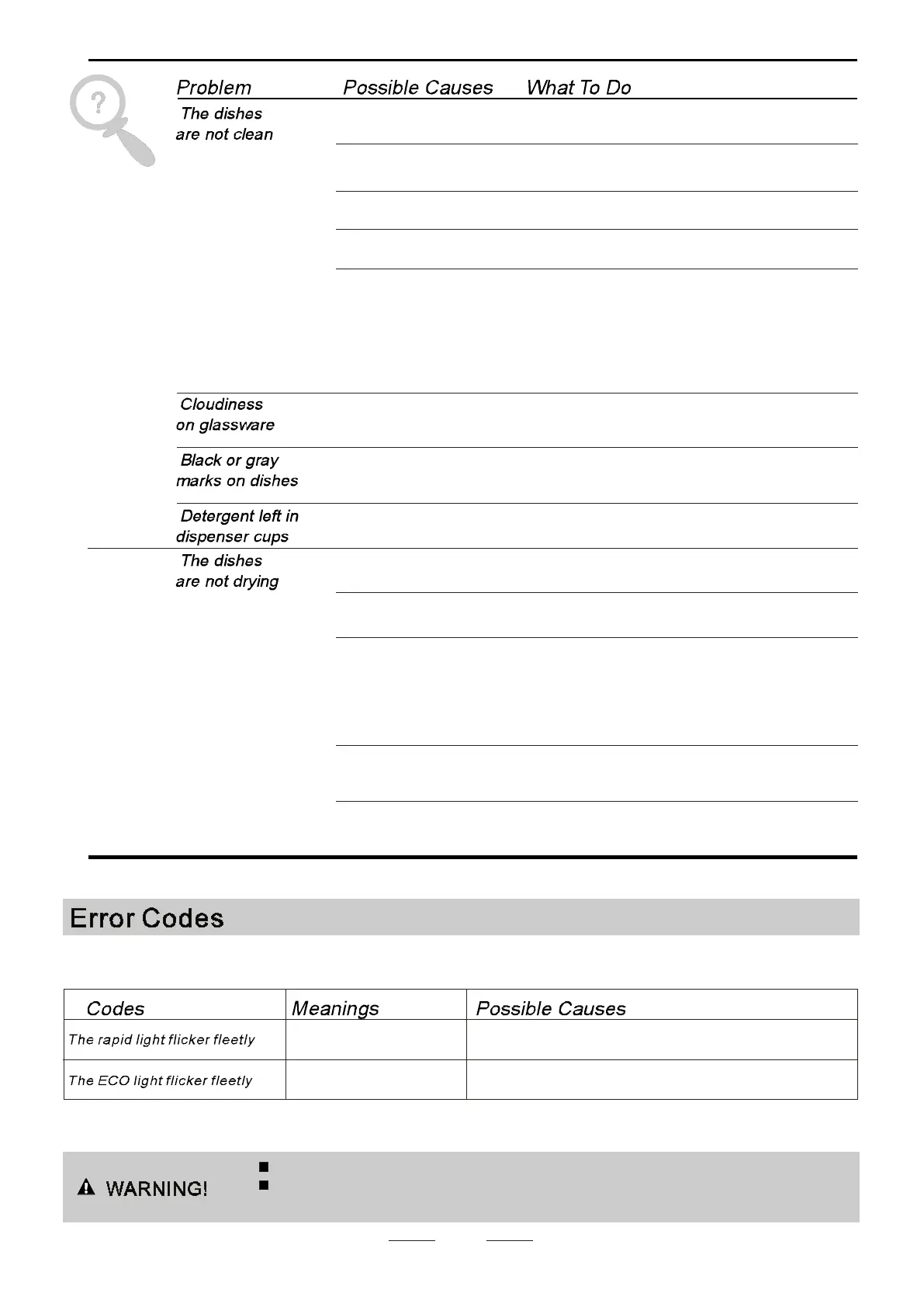 | Problem | Possible Causes | What To Do |
|---|---|---|
| The dishes are not clean | | |
| Cloudiness on glassware | | |
| Black or gray marks on dishes | | |
| Detergent left in dispenser cups | | |
| The dishes are not drying | | |

Error Codes

| Codes | Meanings | Possible Causes |
|---|---|---|
| The rapid light flicker fleetly | | |
| The ECO light flicker fleetly | | |

WARNING!